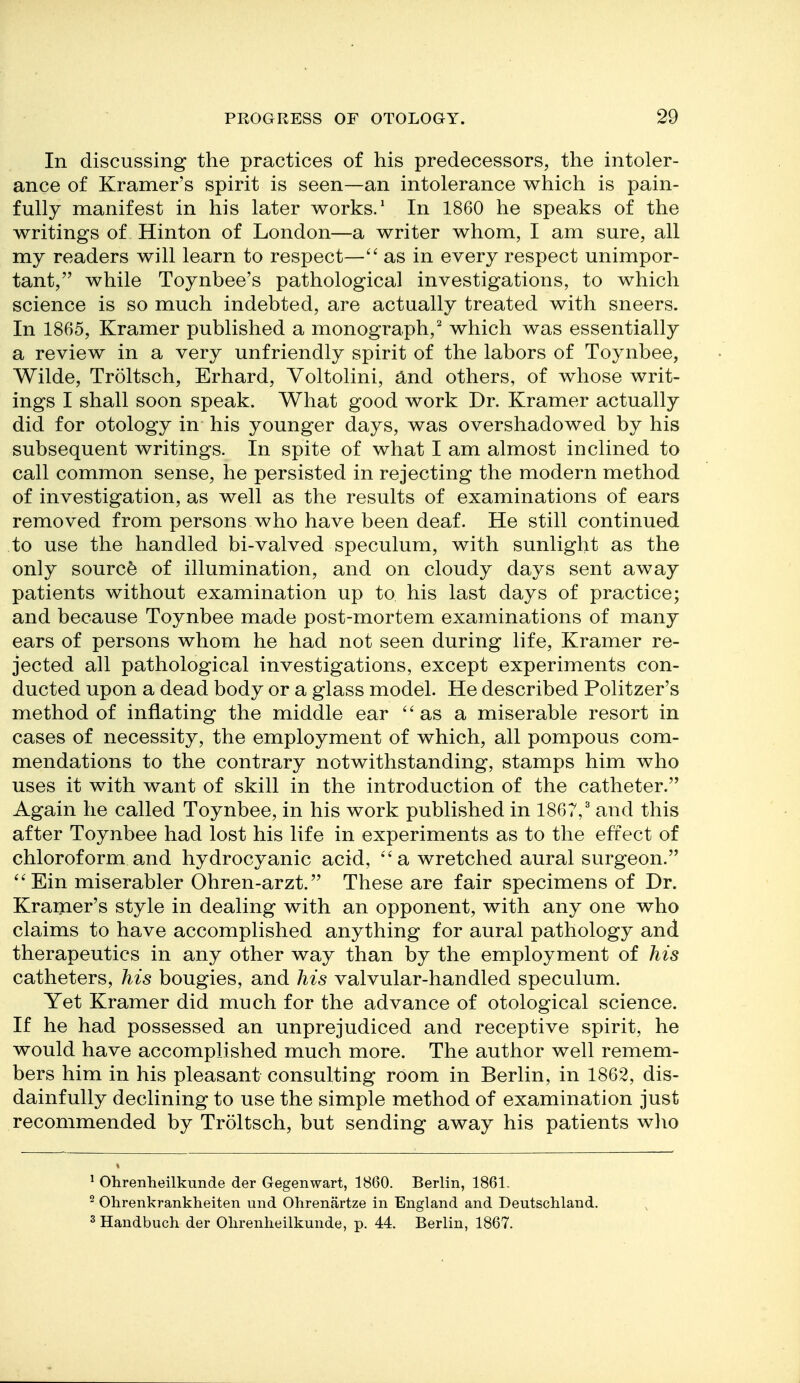 PROGRESS OF OTOLOGY. 29

In discussing the practices of his predecessors, the intolerance of Kramer's spirit is seen—an intolerance which is painfully manifest in his later works.$^1$ In 1860 he speaks of the writings of Hinton of London—a writer whom, I am sure, all my readers will learn to respect—"as in every respect unimportant," while Toynbee's pathological investigations, to which science is so much indebted, are actually treated with sneers. In 1865, Kramer published a monograph,$^2$ which was essentially a review in a very unfriendly spirit of the labors of Toynbee, Wilde, Tröltsch, Erhard, Voltolini, and others, of whose writings I shall soon speak. What good work Dr. Kramer actually did for otology in his younger days, was overshadowed by his subsequent writings. In spite of what I am almost inclined to call common sense, he persisted in rejecting the modern method of investigation, as well as the results of examinations of ears removed from persons who have been deaf. He still continued to use the handled bi-valved speculum, with sunlight as the only source of illumination, and on cloudy days sent away patients without examination up to his last days of practice; and because Toynbee made post-mortem examinations of many ears of persons whom he had not seen during life, Kramer rejected all pathological investigations, except experiments conducted upon a dead body or a glass model. He described Politzer's method of inflating the middle ear "as a miserable resort in cases of necessity, the employment of which, all pompous commendations to the contrary notwithstanding, stamps him who uses it with want of skill in the introduction of the catheter." Again he called Toynbee, in his work published in 1867,$^3$ and this after Toynbee had lost his life in experiments as to the effect of chloroform and hydrocyanic acid, "a wretched aural surgeon." "Ein miserabler Ohren-arzt." These are fair specimens of Dr. Kramer's style in dealing with an opponent, with any one who claims to have accomplished anything for aural pathology and therapeutics in any other way than by the employment of his catheters, his bougies, and his valvular-handled speculum.

Yet Kramer did much for the advance of otological science. If he had possessed an unprejudiced and receptive spirit, he would have accomplished much more. The author well remembers him in his pleasant consulting room in Berlin, in 1862, disdainfully declining to use the simple method of examination just recommended by Tröltsch, but sending away his patients who

$^1$ Ohrenheilkunde der Gegenwart, 1860. Berlin, 1861.
$^2$ Ohrenkrankheiten und Ohrenärtze in England and Deutschland.
$^3$ Handbuch der Ohrenheilkunde, p. 44. Berlin, 1867.